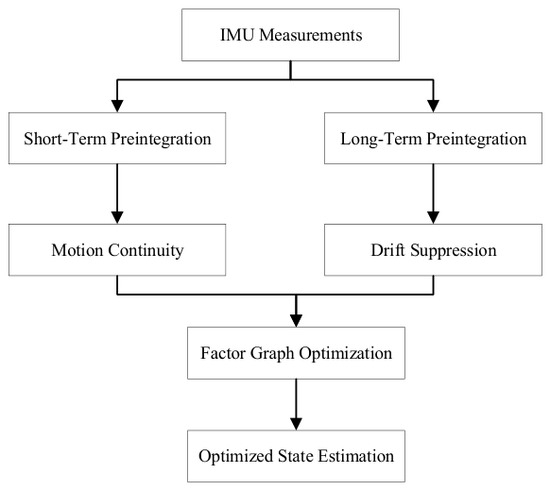 IMU Measurements

Short-Term Preintegration

Long-Term Preintegration

Motion Continuity

Drift Suppression

Factor Graph Optimization

Optimized State Estimation